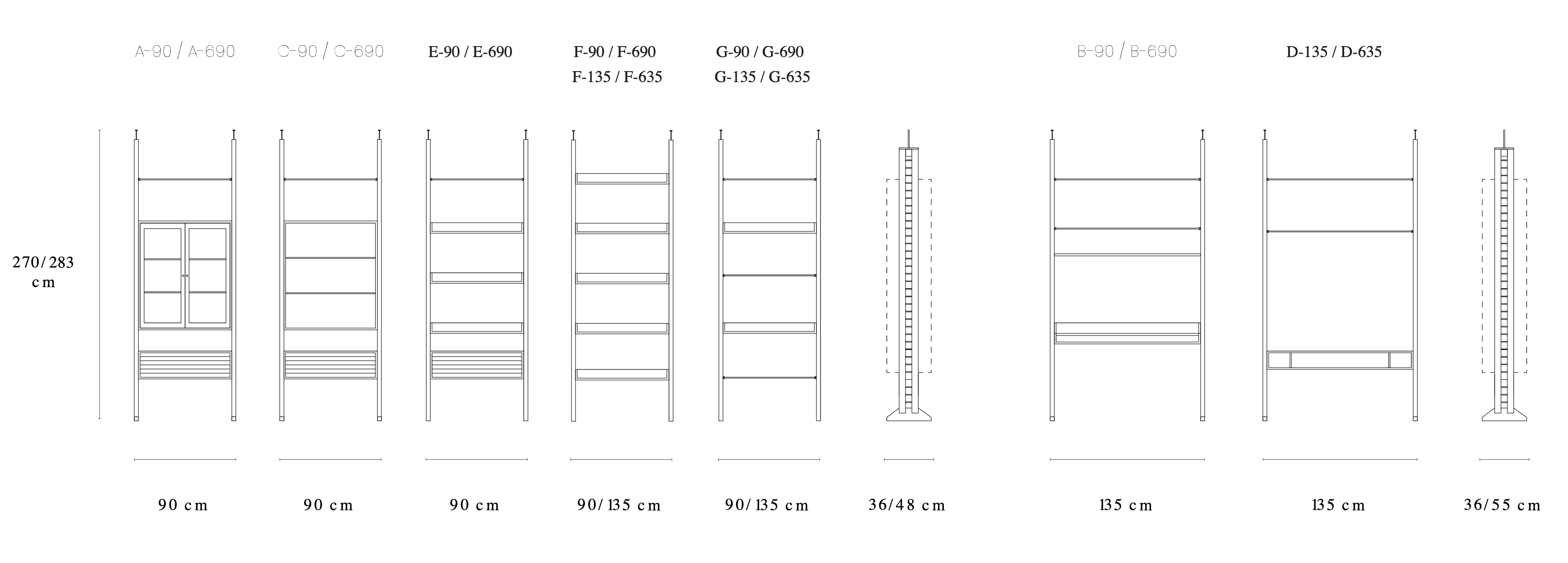 A-90 / A-690

C-90 / C-690

E-90 / E-690

F-90 / F-690
F-135 / F-635

G-90 / G-690
G-135 / G-635

B-90 / B-690

D-135 / D-635

270/283 cm

90 cm

90 cm

90 cm

90/135 cm

90/135 cm

36/48 cm

135 cm

135 cm

36/55 cm